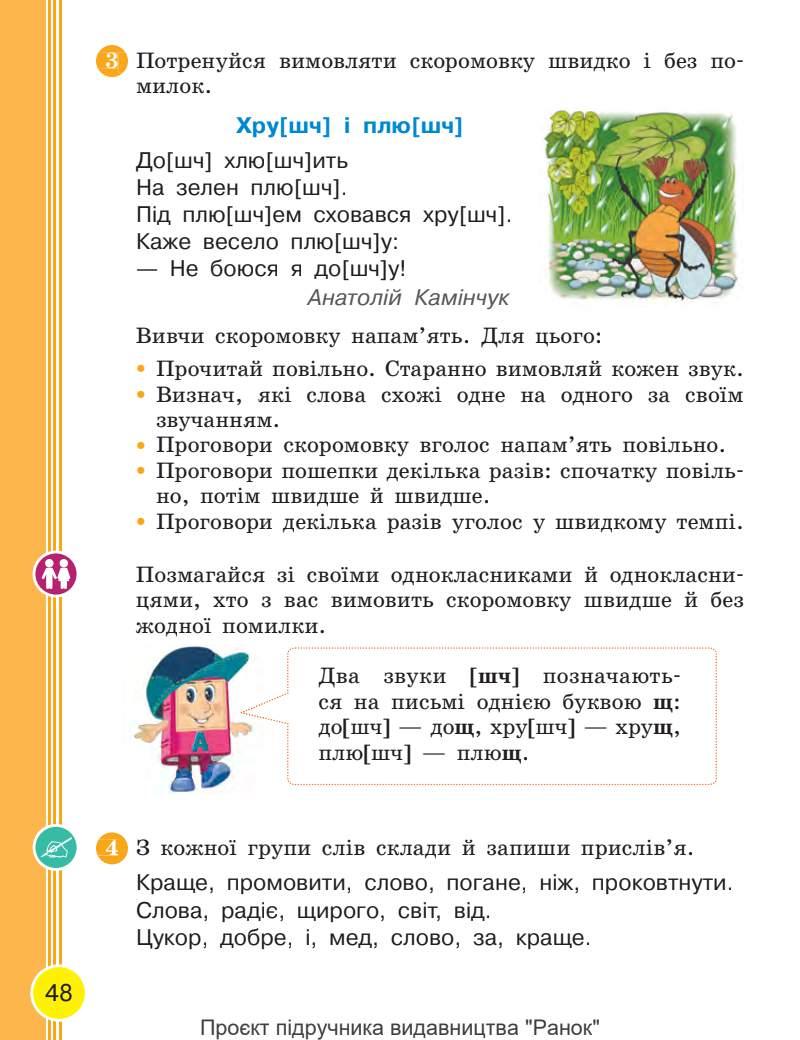 3 Потренуйся вимовляти скоромовку швидко і без помилок.

Хру[шч] і плю[шч]

До[шч] хлю[шч]ить
На зелен плю[шч].
Під плю[шч]ем сховався хру[шч].
Каже весело плю[шч]у:
— Не боюся я до[шч]у!
Анатолій Камінчук

Вивчи скоромовку напам'ять. Для цього:

• Прочитай повільно. Старанно вимовляй кожен звук.
• Визнач, які слова схожі одне на одного за своїм звучанням.
• Проговори скоромовку вголос напам'ять повільно.
• Проговори пошепки декілька разів: спочатку повільно, потім швидше й швидше.
• Проговори декілька разів уголос у швидкому темпі.

Позмагайся зі своїми однокласниками й однокласницями, хто з вас вимовить скоромовку швидше й без жодної помилки.

Два звуки [шч] позначаються на письмі однією буквою щ: до[шч] — дощ, хру[шч] — хрущ, плю[шч] — плющ.

4 З кожної групи слів склади й запиши прислів'я.

Краще, промовити, слово, погане, ніж, проковтнути.
Слова, радіє, щирого, світ, від.
Цукор, добре, і, мед, слово, за, краще.

48

Проєкт підручника видавництва "Ранок"